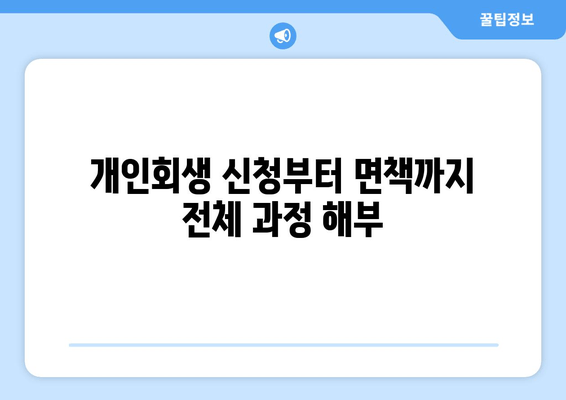 꿀팁정보

개인회생 신청부터 면책까지 전체 과정 해부